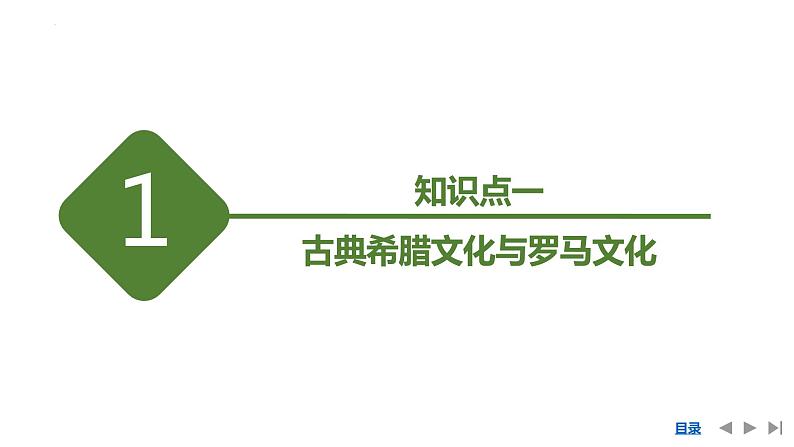 1

知识点一

古典希腊文化与罗马文化

目录